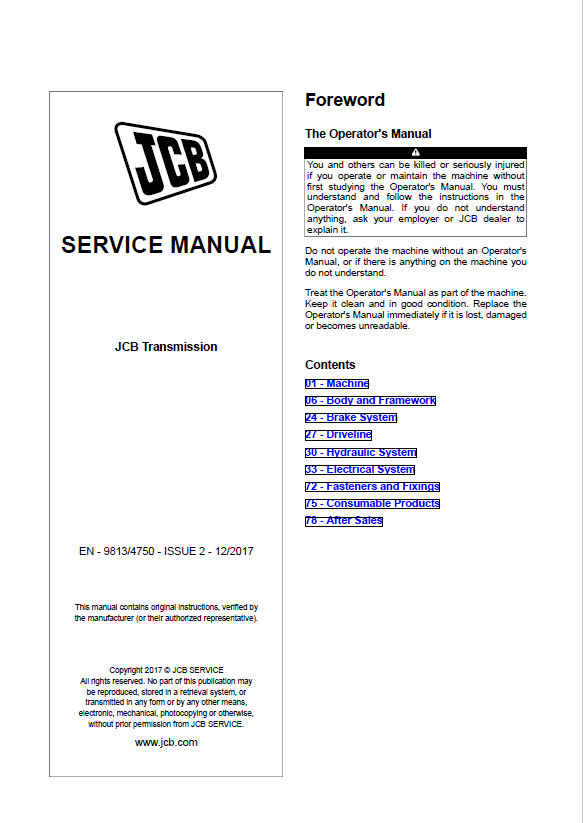 JCB

SERVICE MANUAL

JCB Transmission

EN - 9813/4750 - ISSUE 2 - 12/2017

This manual contains original instructions, verified by the manufacturer (or their authorized representative).

Copyright 2017 © JCB SERVICE
All rights reserved. No part of this publication may be reproduced, stored in a retrieval system, or transmitted in any form or by any other means, electronic, mechanical, photocopying or otherwise, without prior permission from JCB SERVICE.

www.jcb.com

Foreword

The Operator's Manual

You and others can be killed or seriously injured if you operate or maintain the machine without first studying the Operator's Manual. You must understand and follow the instructions in the Operator's Manual. If you do not understand anything, ask your employer or JCB dealer to explain it.

Do not operate the machine without an Operator's Manual, or if there is anything on the machine you do not understand.

Treat the Operator's Manual as part of the machine. Keep it clean and in good condition. Replace the Operator's Manual immediately if it is lost, damaged or becomes unreadable.

Contents

01 - Machine
06 - Body and Framework
24 - Brake System
27 - Driveline
30 - Hydraulic System
33 - Electrical System
72 - Fasteners and Fixings
75 - Consumable Products
78 - After Sales